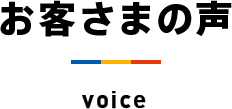 お客さまの声

voice